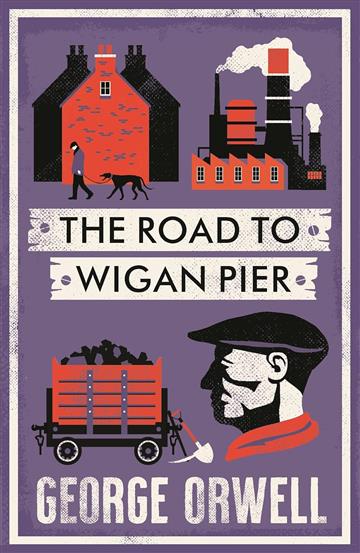 THE ROAD TO
WIGAN PIER

GEORGE ORWELL